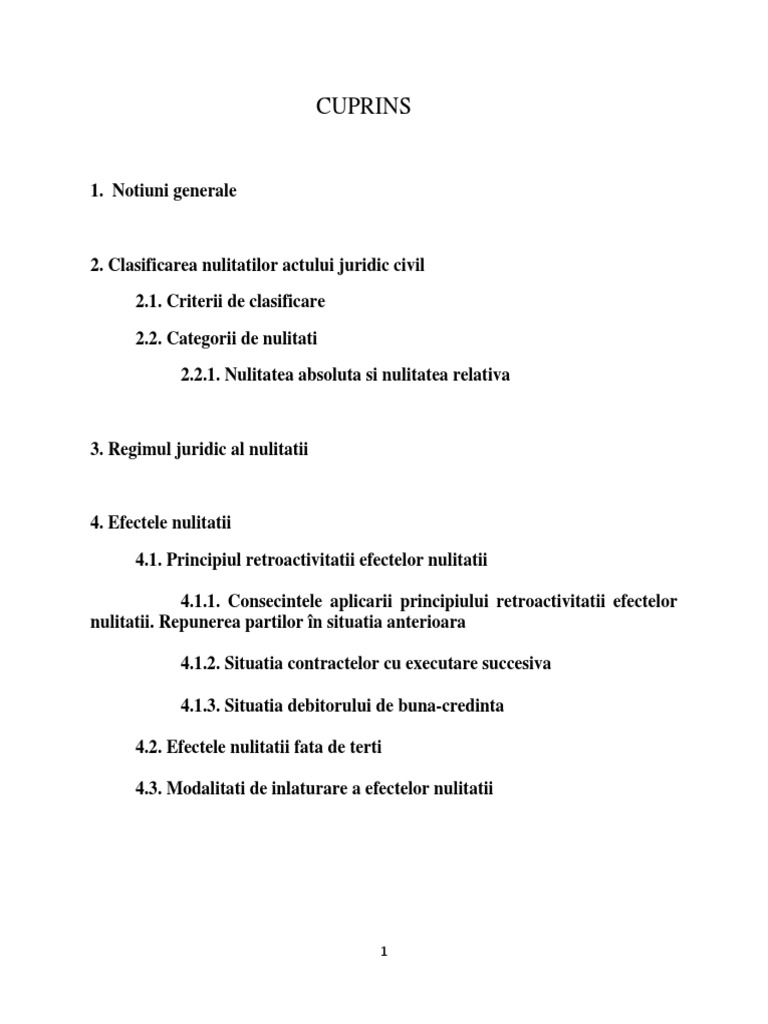 CUPRINS

1. Notiuni generale

2. Clasificarea nulitatilor actului juridic civil

2.1. Criterii de clasificare

2.2. Categorii de nulitati

2.2.1. Nulitatea absoluta si nulitatea relativa

3. Regimul juridic al nulitatii

4. Efectele nulitatii

4.1. Principiul retroactivitatii efectelor nulitatii

4.1.1. Consecintele aplicarii principiului retroactivitatii efectelor nulitatii. Repunerea partilor în situatia anterioara

4.1.2. Situatia contractelor cu executare succesiva

4.1.3. Situatia debitorului de buna-credinta

4.2. Efectele nulitatii fata de terti

4.3. Modalitati de inlaturare a efectelor nulitatii

1